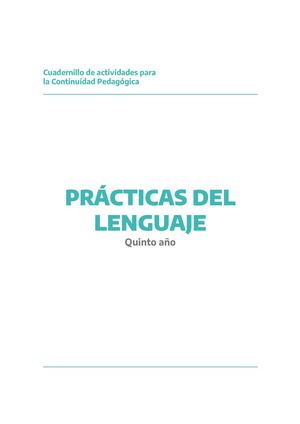 Cuadernillo de actividades para la Continuidad Pedagógica

PRÁCTICAS DEL LENGUAJE
Quinto año